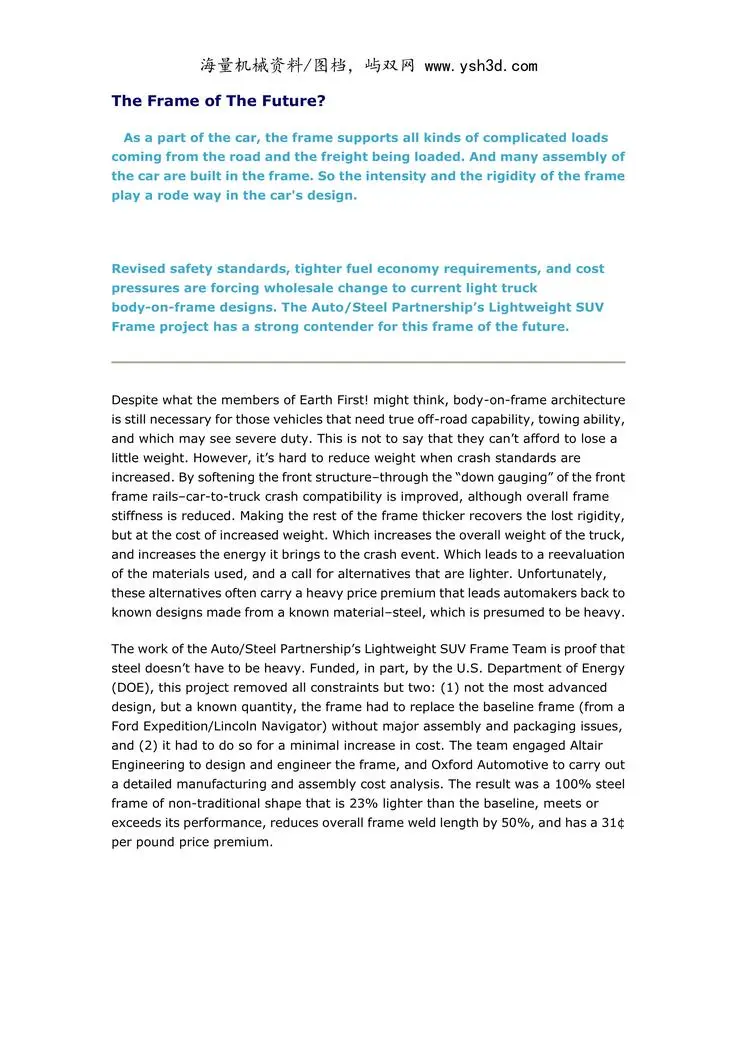 海量机械资料/图档，屿双网 www.ysh3d.com

The Frame of The Future?

As a part of the car, the frame supports all kinds of complicated loads coming from the road and the freight being loaded. And many assembly of the car are built in the frame. So the intensity and the rigidity of the frame play a rode way in the car's design.

Revised safety standards, tighter fuel economy requirements, and cost pressures are forcing wholesale change to current light truck body-on-frame designs. The Auto/Steel Partnership's Lightweight SUV Frame project has a strong contender for this frame of the future.

Despite what the members of Earth First! might think, body-on-frame architecture is still necessary for those vehicles that need true off-road capability, towing ability, and which may see severe duty. This is not to say that they can't afford to lose a little weight. However, it's hard to reduce weight when crash standards are increased. By softening the front structure–through the "down gauging" of the front frame rails–car-to-truck crash compatibility is improved, although overall frame stiffness is reduced. Making the rest of the frame thicker recovers the lost rigidity, but at the cost of increased weight. Which increases the overall weight of the truck, and increases the energy it brings to the crash event. Which leads to a reevaluation of the materials used, and a call for alternatives that are lighter. Unfortunately, these alternatives often carry a heavy price premium that leads automakers back to known designs made from a known material–steel, which is presumed to be heavy.

The work of the Auto/Steel Partnership's Lightweight SUV Frame Team is proof that steel doesn't have to be heavy. Funded, in part, by the U.S. Department of Energy (DOE), this project removed all constraints but two: (1) not the most advanced design, but a known quantity, the frame had to replace the baseline frame (from a Ford Expedition/Lincoln Navigator) without major assembly and packaging issues, and (2) it had to do so for a minimal increase in cost. The team engaged Altair Engineering to design and engineer the frame, and Oxford Automotive to carry out a detailed manufacturing and assembly cost analysis. The result was a 100% steel frame of non-traditional shape that is 23% lighter than the baseline, meets or exceeds its performance, reduces overall frame weld length by 50%, and has a 31¢ per pound price premium.